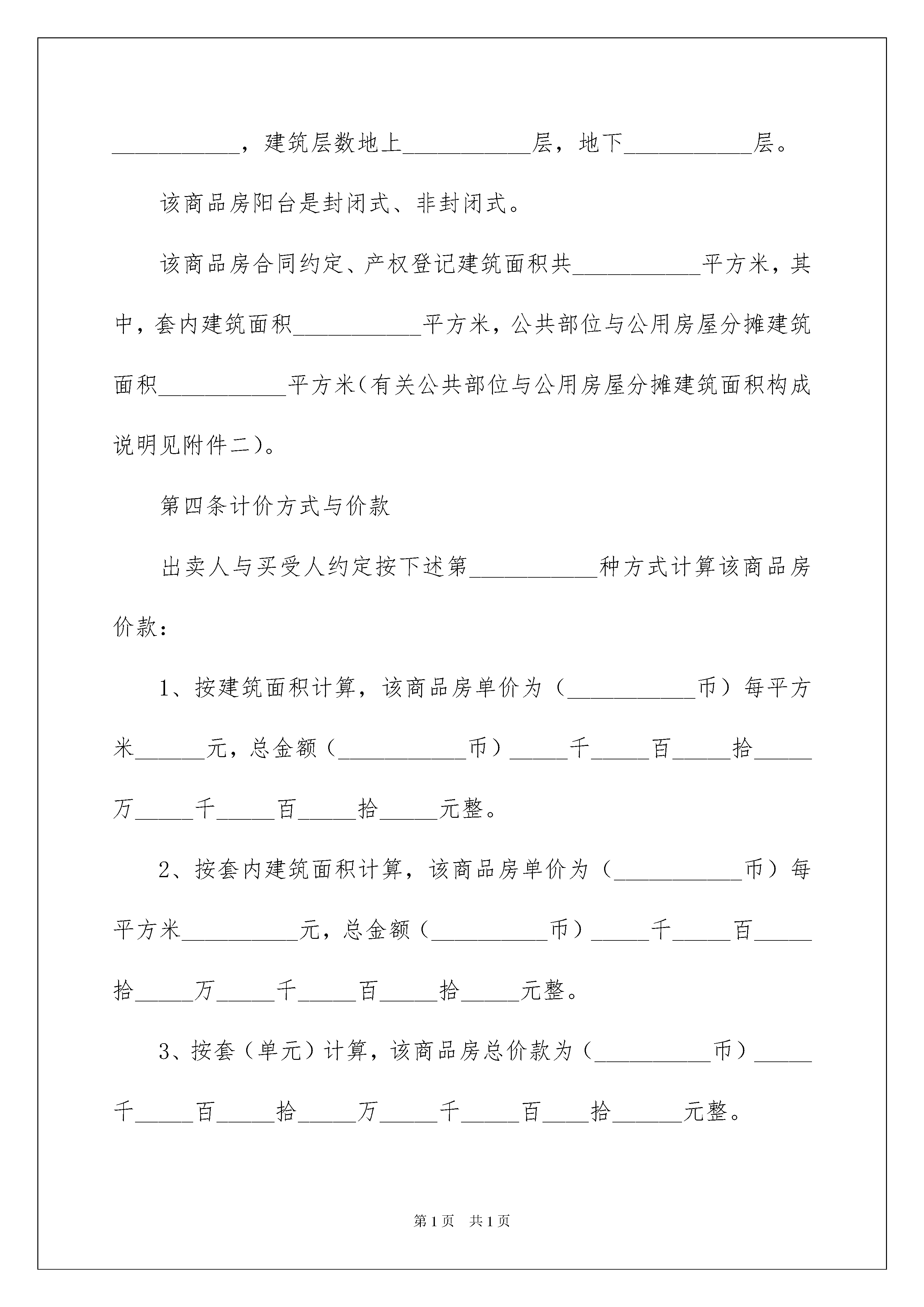 ___________，建筑层数地上___________层，地下___________层。

该商品房阳台是封闭式、非封闭式。

该商品房合同约定、产权登记建筑面积共___________平方米，其中，套内建筑面积___________平方米，公共部位与公用房屋分摊建筑面积___________平方米(有关公共部位与公用房屋分摊建筑面积构成说明见附件二)。

第四条计价方式与价款

出卖人与买受人约定按下述第___________种方式计算该商品房价款：

1、按建筑面积计算，该商品房单价为（___________币）每平方米______元，总金额（___________币）_____千_____百_____拾_____万_____千_____百_____拾_____元整。

2、按套内建筑面积计算，该商品房单价为（___________币）每平方米__________元，总金额（__________币）_____千_____百_____拾_____万_____千_____百_____拾_____元整。

3、按套（单元）计算，该商品房总价款为（__________币）_____千_____百_____拾_____万_____千_____百____拾______元整。

第1页 共1页